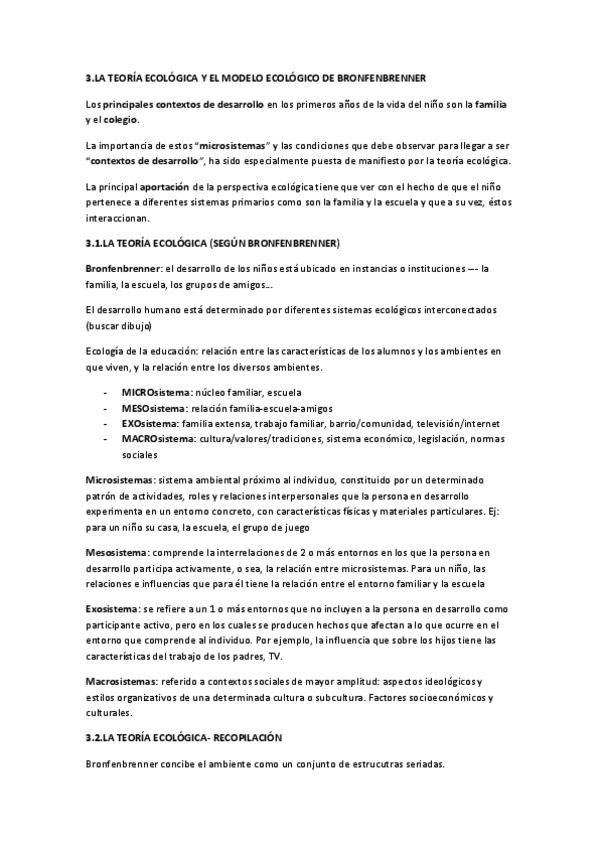 3.LA TEORÍA ECOLÓGICA Y EL MODELO ECOLÓGICO DE BRONFENBRENNER

Los principales contextos de desarrollo en los primeros años de la vida del niño son la familia y el colegio.

La importancia de estos "microsistemas" y las condiciones que debe observar para llegar a ser "contextos de desarrollo", ha sido especialmente puesta de manifiesto por la teoría ecológica.

La principal aportación de la perspectiva ecológica tiene que ver con el hecho de que el niño pertenece a diferentes sistemas primarios como son la familia y la escuela y que a su vez, éstos interaccionan.

3.1.LA TEORÍA ECOLÓGICA (SEGÚN BRONFENBRENNER)

Bronfenbrenner: el desarrollo de los niños está ubicado en instancias o instituciones –- la familia, la escuela, los grupos de amigos...

El desarrollo humano está determinado por diferentes sistemas ecológicos interconectados (buscar dibujo)

Ecología de la educación: relación entre las características de los alumnos y los ambientes en que viven, y la relación entre los diversos ambientes.

- MICROsistema: núcleo familiar, escuela
- MESOsistema: relación familia-escuela-amigos
- EXOsistema: familia extensa, trabajo familiar, barrio/comunidad, televisión/internet
- MACROsistema: cultura/valores/tradiciones, sistema económico, legislación, normas sociales

Microsistemas: sistema ambiental próximo al individuo, constituido por un determinado patrón de actividades, roles y relaciones interpersonales que la persona en desarrollo experimenta en un entorno concreto, con características físicas y materiales particulares. Ej: para un niño su casa, la escuela, el grupo de juego

Mesosistema: comprende la interrelaciones de 2 o más entornos en los que la persona en desarrollo participa activamente, o sea, la relación entre microsistemas. Para un niño, las relaciones e influencias que para él tiene la relación entre el entorno familiar y la escuela

Exosistema: se refiere a un 1 o más entornos que no incluyen a la persona en desarrollo como participante activo, pero en los cuales se producen hechos que afectan a lo que ocurre en el entorno que comprende al individuo. Por ejemplo, la influencia que sobre los hijos tiene las características del trabajo de los padres, TV.

Macrosistemas: referido a contextos sociales de mayor amplitud: aspectos ideológicos y estilos organizativos de una determinada cultura o subcultura. Factores socioeconómicos y culturales.

3.2.LA TEORÍA ECOLÓGICA- RECOPILACIÓN

Bronfenbrenner concibe el ambiente como un conjunto de estrucutras seriadas.